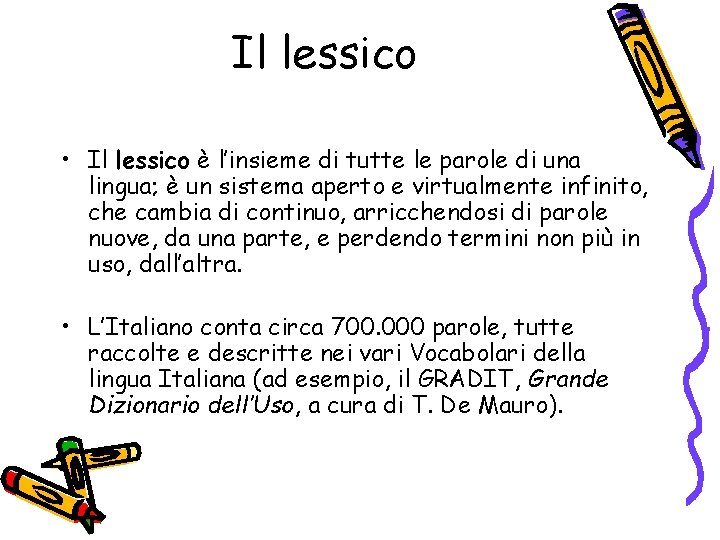 Il lessico

• Il lessico è l'insieme di tutte le parole di una lingua; è un sistema aperto e virtualmente infinito, che cambia di continuo, arricchendosi di parole nuove, da una parte, e perdendo termini non più in uso, dall'altra.

• L'Italiano conta circa 700.000 parole, tutte raccolte e descritte nei vari Vocabolari della lingua Italiana (ad esempio, il GRADIT, Grande Dizionario dell'Uso, a cura di T. De Mauro).